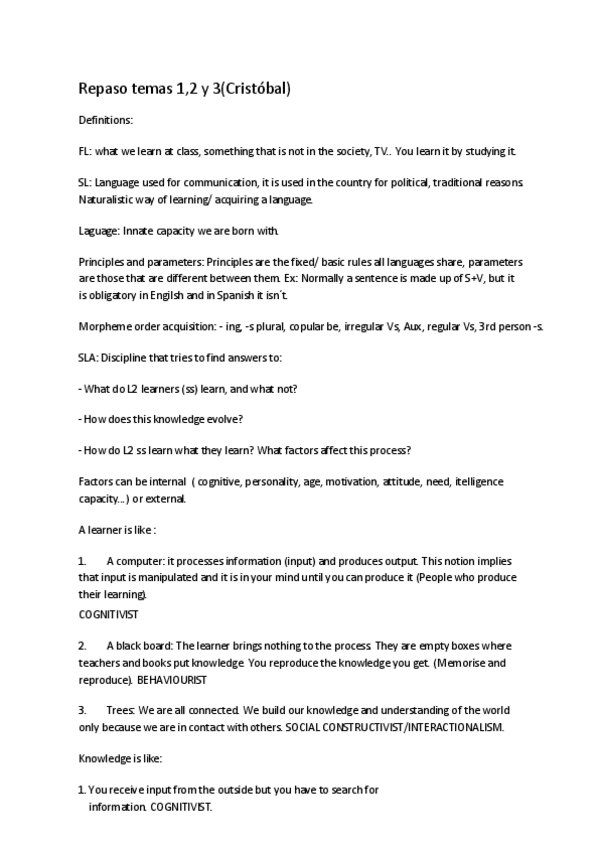 Repaso temas 1,2 y 3(Cristóbal)

Definitions:

FL: what we learn at class, something that is not in the society, TV.. You learn it by studying it.

SL: Language used for communication, it is used in the country for political, traditional reasons. Naturalistic way of learning/ acquiring a language.

Laguage: Innate capacity we are born with.

Principles and parameters: Principles are the fixed/ basic rules all languages share, parameters are those that are different between them. Ex: Normally a sentence is made up of S+V, but it is obligatory in Engilsh and in Spanish it isn´t.

Morpheme order acquisition: - ing, -s plural, copular be, irregular Vs, Aux, regular Vs, 3rd person -s.

SLA: Discipline that tries to find answers to:

- What do L2 learners (ss) learn, and what not?

- How does this knowledge evolve?

- How do L2 ss learn what they learn? What factors affect this process?

Factors can be internal ( cognitive, personality, age, motivation, attitude, need, itelligence capacity...) or external.

A learner is like :

1. A computer: it processes information (input) and produces output. This notion implies that input is manipulated and it is in your mind until you can produce it (People who produce their learning).
COGNITIVIST

2. A black board: The learner brings nothing to the process. They are empty boxes where teachers and books put knowledge. You reproduce the knowledge you get. (Memorise and reproduce). BEHAVIOURIST

3. Trees: We are all connected. We build our knowledge and understanding of the world only because we are in contact with others. SOCIAL CONSTRUCTIVIST/INTERACTIONALISM.

Knowledge is like:

1. You receive input from the outside but you have to search for information. COGNITIVIST.